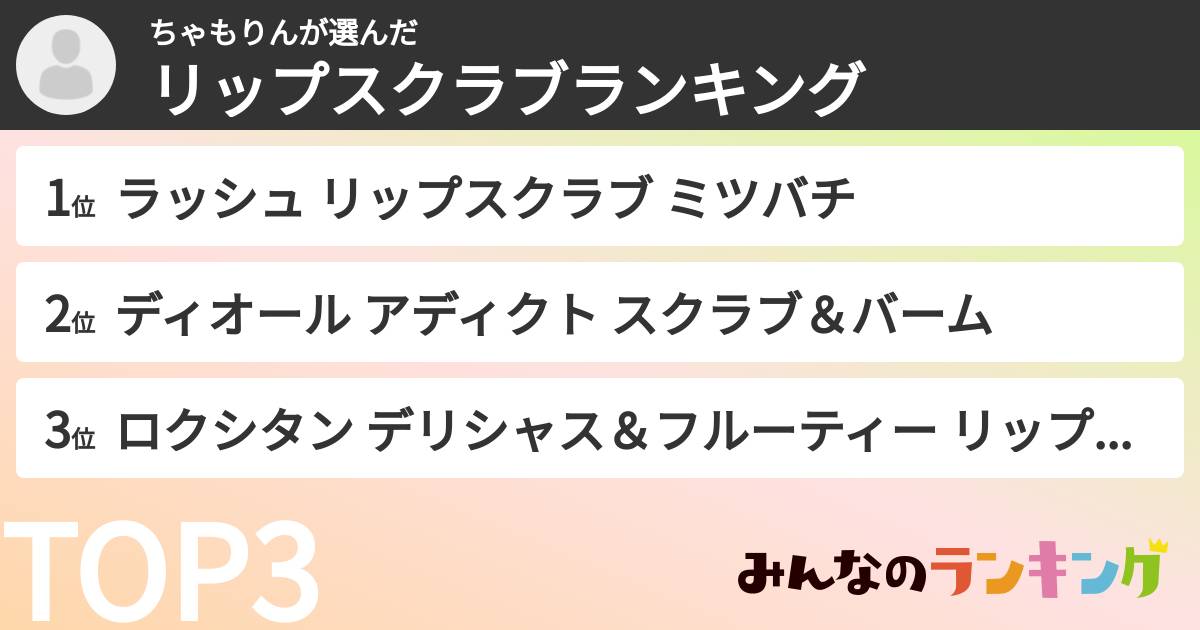 ちゃもりんが選んだ
リップスクラブランキング

1位 ラッシュ リップスクラブ ミツバチ

2位 ディオール アディクト スクラブ＆バーム

3位 ロクシタン デリシャス＆フルーティー リップ...

TOP3

みんなのランキング